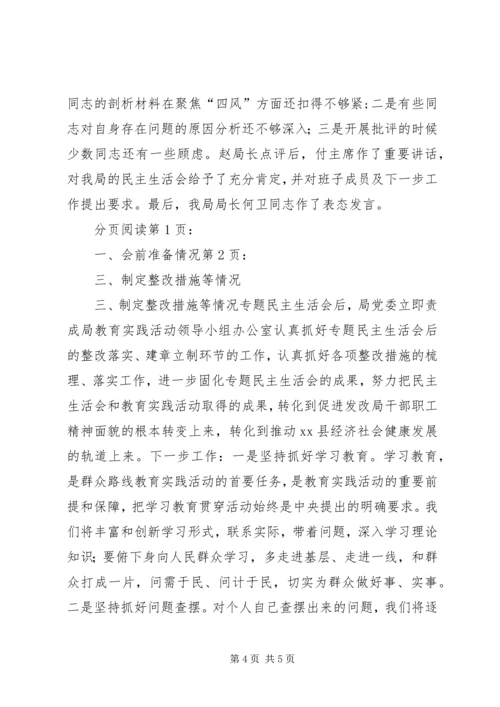 同志的剖析材料在聚焦“四风”方面还扣得不够紧；二是有些同志对自身存在问题的原因分析还不够深入；三是开展批评的时候少数同志还有一些顾虑。赵局长点评后，付主席作了重要讲话，对我局的民主生活会给予了充分肯定，并对班子成员及下一步工作提出要求。最后，我局局长何卫同志作了表态发言。

分页阅读第1页：

一、会前准备情况第2页：

三、制定整改措施等情况

三、制定整改措施等情况专题民主生活会后，局党委立即责成局教育实践活动领导小组办公室认真抓好专题民主生活会后的整改落实、建章立制环节的工作，认真抓好各项整改措施的梳理、落实工作，进一步固化专题民主生活会的成果，努力把民主生活会和教育实践活动取得的成果，转化到促进发改局干部职工精神面貌的根本转变上来，转化到推动xx县经济社会健康发展的轨道上来。下一步工作：一是坚持抓好学习教育。学习教育，是群众路线教育实践活动的首要任务，是教育实践活动的重要前提和保障，把学习教育贯穿活动始终是中央提出的明确要求。我们将丰富和创新学习形式，联系实际，带着问题，深入学习理论知识；要俯下身向人民群众学习，多走进基层、走进一线，和群众打成一片，问需于民、问计于民，切实为群众做好事、实事。二是坚持抓好问题查摆。对个人自己查摆出来的问题，我们将逐

第4页 共5页